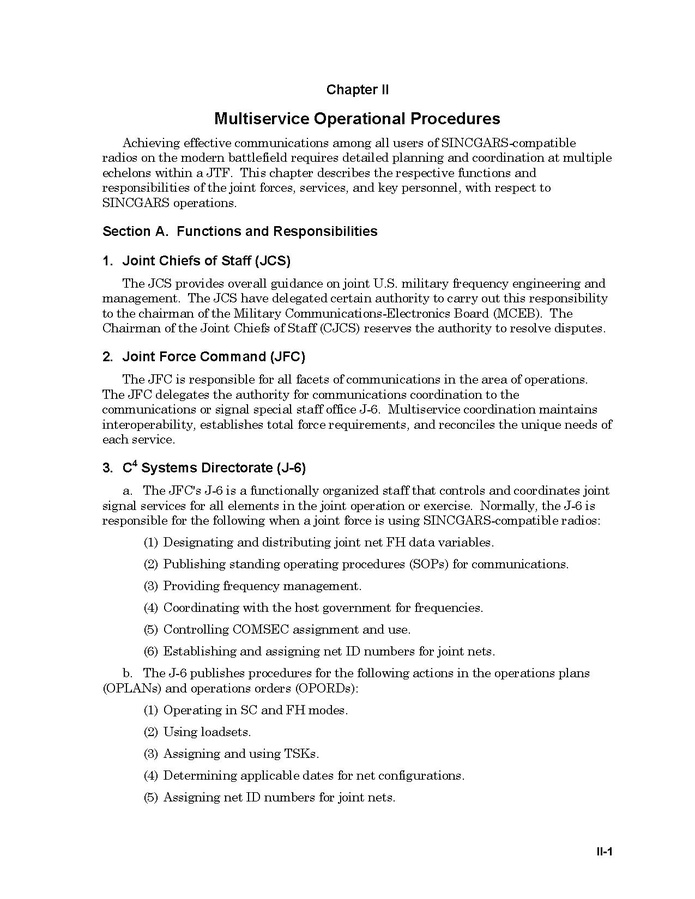 Chapter II

Multiservice Operational Procedures

Achieving effective communications among all users of SINCGARS-compatible radios on the modern battlefield requires detailed planning and coordination at multiple echelons within a JTF. This chapter describes the respective functions and responsibilities of the joint forces, services, and key personnel, with respect to SINCGARS operations.

Section A. Functions and Responsibilities

1. Joint Chiefs of Staff (JCS)

The JCS provides overall guidance on joint U.S. military frequency engineering and management. The JCS have delegated certain authority to carry out this responsibility to the chairman of the Military Communications-Electronics Board (MCEB). The Chairman of the Joint Chiefs of Staff (CJCS) reserves the authority to resolve disputes.

2. Joint Force Command (JFC)

The JFC is responsible for all facets of communications in the area of operations. The JFC delegates the authority for communications coordination to the communications or signal special staff office J-6. Multiservice coordination maintains interoperability, establishes total force requirements, and reconciles the unique needs of each service.

3. $C^4$ Systems Directorate (J-6)

a. The JFC's J-6 is a functionally organized staff that controls and coordinates joint signal services for all elements in the joint operation or exercise. Normally, the J-6 is responsible for the following when a joint force is using SINCGARS-compatible radios:

(1) Designating and distributing joint net FH data variables.

(2) Publishing standing operating procedures (SOPs) for communications.

(3) Providing frequency management.

(4) Coordinating with the host government for frequencies.

(5) Controlling COMSEC assignment and use.

(6) Establishing and assigning net ID numbers for joint nets.

b. The J-6 publishes procedures for the following actions in the operations plans (OPLANs) and operations orders (OPORDs):

(1) Operating in SC and FH modes.

(2) Using loadsets.

(3) Assigning and using TSKs.

(4) Determining applicable dates for net configurations.

(5) Assigning net ID numbers for joint nets.

II-1